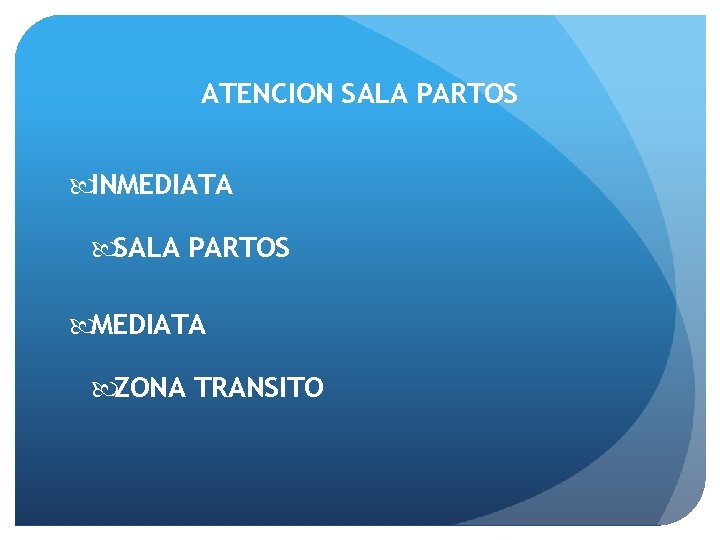 ATENCION SALA PARTOS

INMEDIATA

SALA PARTOS

MEDIATA

ZONA TRANSITO